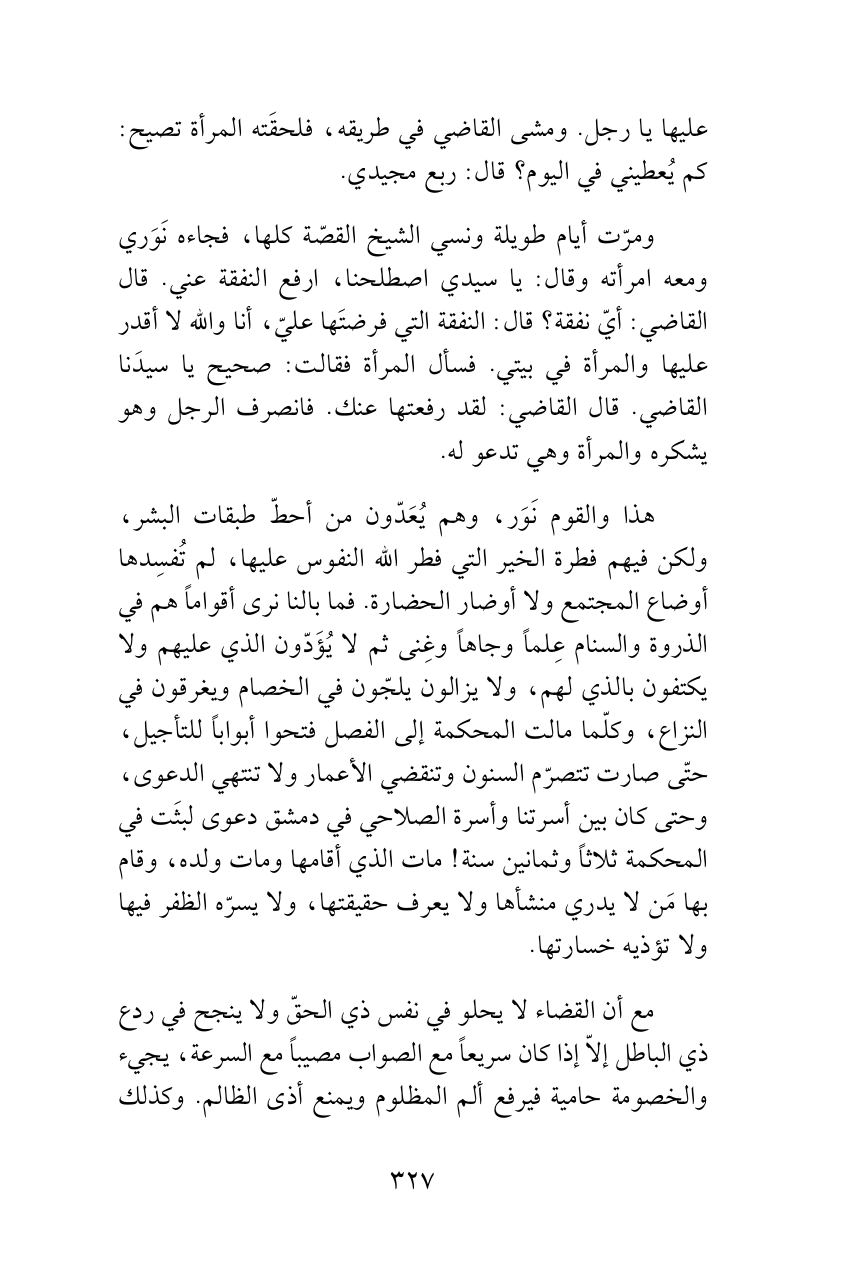 عليها يا رجل. ومشى القاضي في طريقه، فلحقَته المرأة تصيح: كم يُعطيني في اليوم؟ قال: ربع مجيدي.

ومرّت أيام طويلة ونسي الشيخ القصّة كلها، فجاءه نَوَري ومعه امرأته وقال: يا سيدي اصطلحنا، ارفع النفقة عني. قال القاضي: أيّ نفقة؟ قال: النفقة التي فرضتَها عليّ، أنا والله لا أقدر عليها والمرأة في بيتي. فسأل المرأة فقالت: صحيح يا سيدَنا القاضي. قال القاضي: لقد رفعتها عنك. فانصرف الرجل وهو يشكره والمرأة وهي تدعو له.

هذا والقوم نَوَر، وهم يُعَدّون من أحطّ طبقات البشر، ولكن فيهم فطرة الخير التي فطر الله النفوس عليها، لم تُفسِدها أوضاع المجتمع ولا أوضار الحضارة. فما بالنا نرى أقواماً هم في الذروة والسنام عِلماً وجاهاً وغِنى ثم لا يُؤَدّون الذي عليهم ولا يكتفون بالذي لهم، ولا يزالون يلجّون في الخصام ويغرقون في النزاع، وكلّما مالت المحكمة إلى الفصل فتحوا أبواباً للتأجيل، حتّى صارت تتصرّم السنون وتنقضي الأعمار ولا تنتهي الدعوى، وحتى كان بين أسرتنا وأسرة الصلاحي في دمشق دعوى لبثَت في المحكمة ثلاثاً وثمانين سنة! مات الذي أقامها ومات ولده، وقام بها مَن لا يدري منشأها ولا يعرف حقيقتها، ولا يسرّه الظفر فيها ولا تؤذيه خسارتها.

مع أن القضاء لا يحلو في نفس ذي الحقّ ولا ينجح في ردع ذي الباطل إلاّ إذا كان سريعاً مع الصواب مصيباً مع السرعة، يجيء والخصومة حامية فيرفع ألم المظلوم ويمنع أذى الظالم. وكذلك

٣٢٧